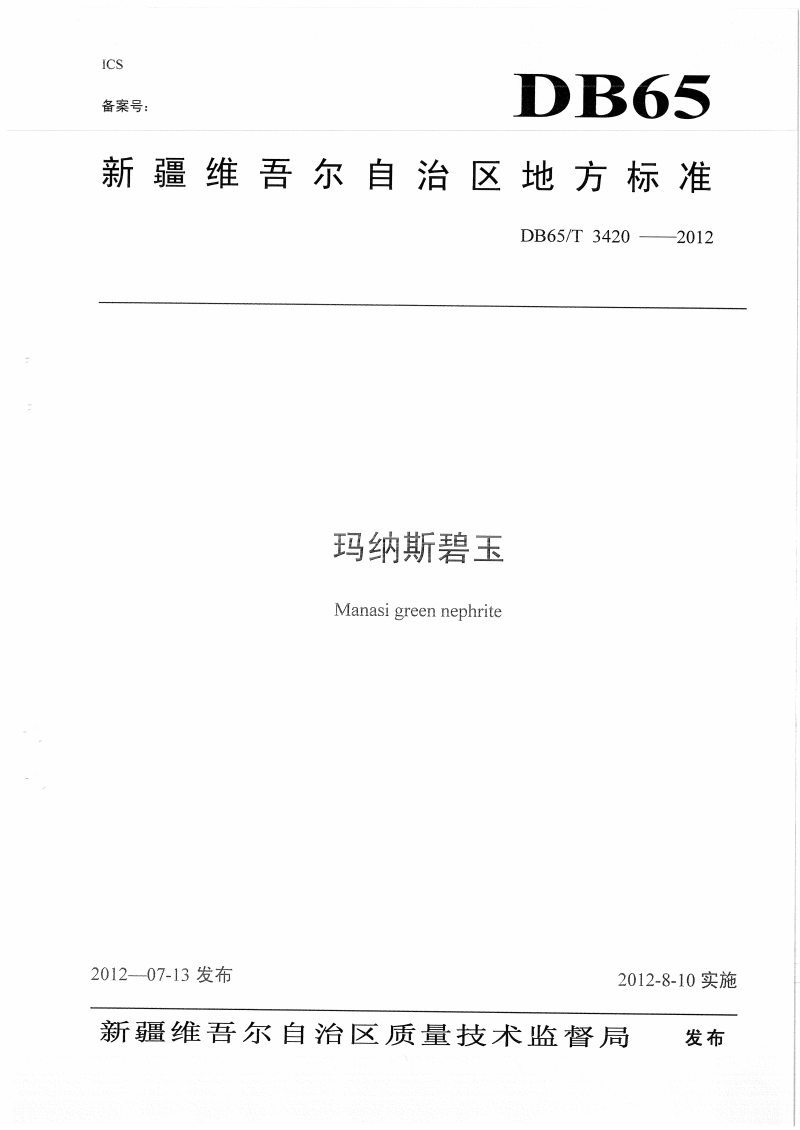 ICS

备案号：

DB65

新疆维吾尔自治区地方标准

DB65/T 3420 ——2012

玛纳斯碧玉

Manasi green nephrite

2012—07-13 发布

2012-8-10 实施

新疆维吾尔自治区质量技术监督局 发布